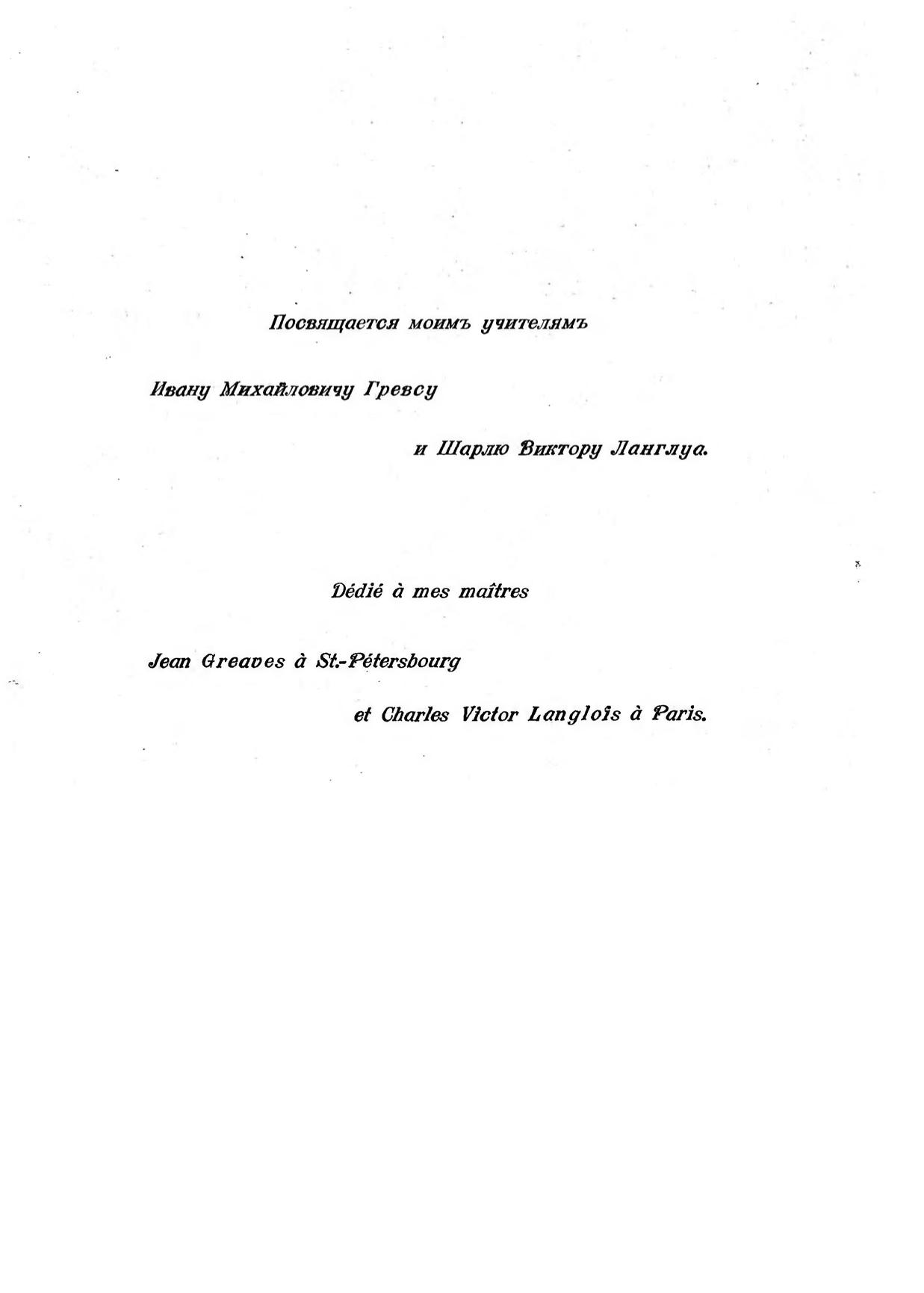 Посвящается моимъ учителямъ

Ивану Михайловичу Гревсу

и Шарлю Виктору Ланглуа.

Dédié à mes maîtres

Jean Greaves à St.-Pétersbourg

et Charles Victor Langlois à Paris.